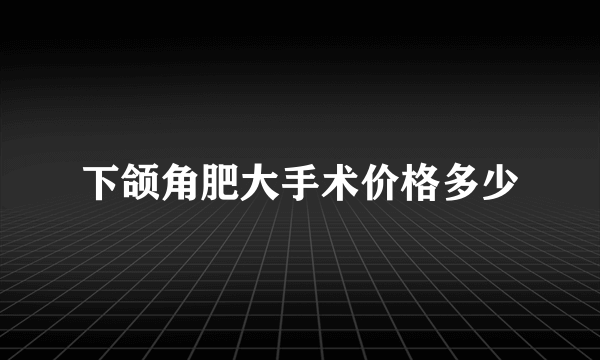 下颌角肥大手术价格多少